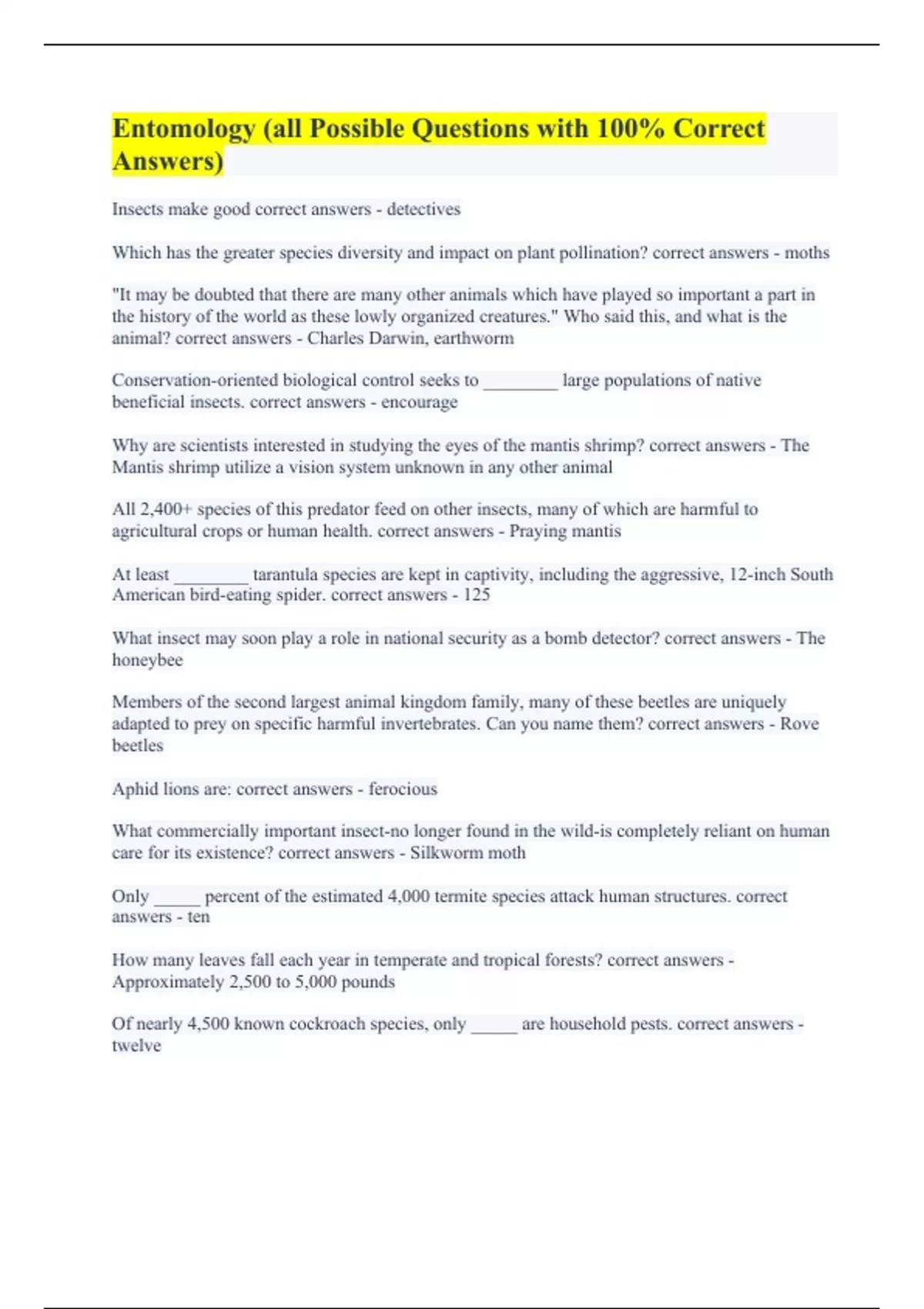 Entomology (all Possible Questions with 100% Correct Answers)

Insects make good correct answers - detectives

Which has the greater species diversity and impact on plant pollination? correct answers - moths

"It may be doubted that there are many other animals which have played so important a part in the history of the world as these lowly organized creatures." Who said this, and what is the animal? correct answers - Charles Darwin, earthworm

Conservation-oriented biological control seeks to ________ large populations of native beneficial insects. correct answers - encourage

Why are scientists interested in studying the eyes of the mantis shrimp? correct answers - The Mantis shrimp utilize a vision system unknown in any other animal

All 2,400+ species of this predator feed on other insects, many of which are harmful to agricultural crops or human health. correct answers - Praying mantis

At least ________ tarantula species are kept in captivity, including the aggressive, 12-inch South American bird-eating spider. correct answers - 125

What insect may soon play a role in national security as a bomb detector? correct answers - The honeybee

Members of the second largest animal kingdom family, many of these beetles are uniquely adapted to prey on specific harmful invertebrates. Can you name them? correct answers - Rove beetles

Aphid lions are: correct answers - ferocious

What commercially important insect-no longer found in the wild-is completely reliant on human care for its existence? correct answers - Silkworm moth

Only _____ percent of the estimated 4,000 termite species attack human structures. correct answers - ten

How many leaves fall each year in temperate and tropical forests? correct answers - Approximately 2,500 to 5,000 pounds

Of nearly 4,500 known cockroach species, only _____ are household pests. correct answers - twelve